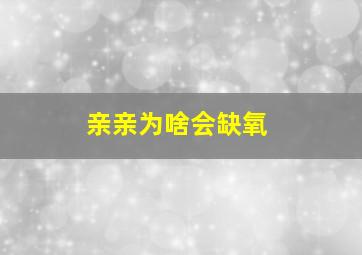 亲亲为啥会缺氧